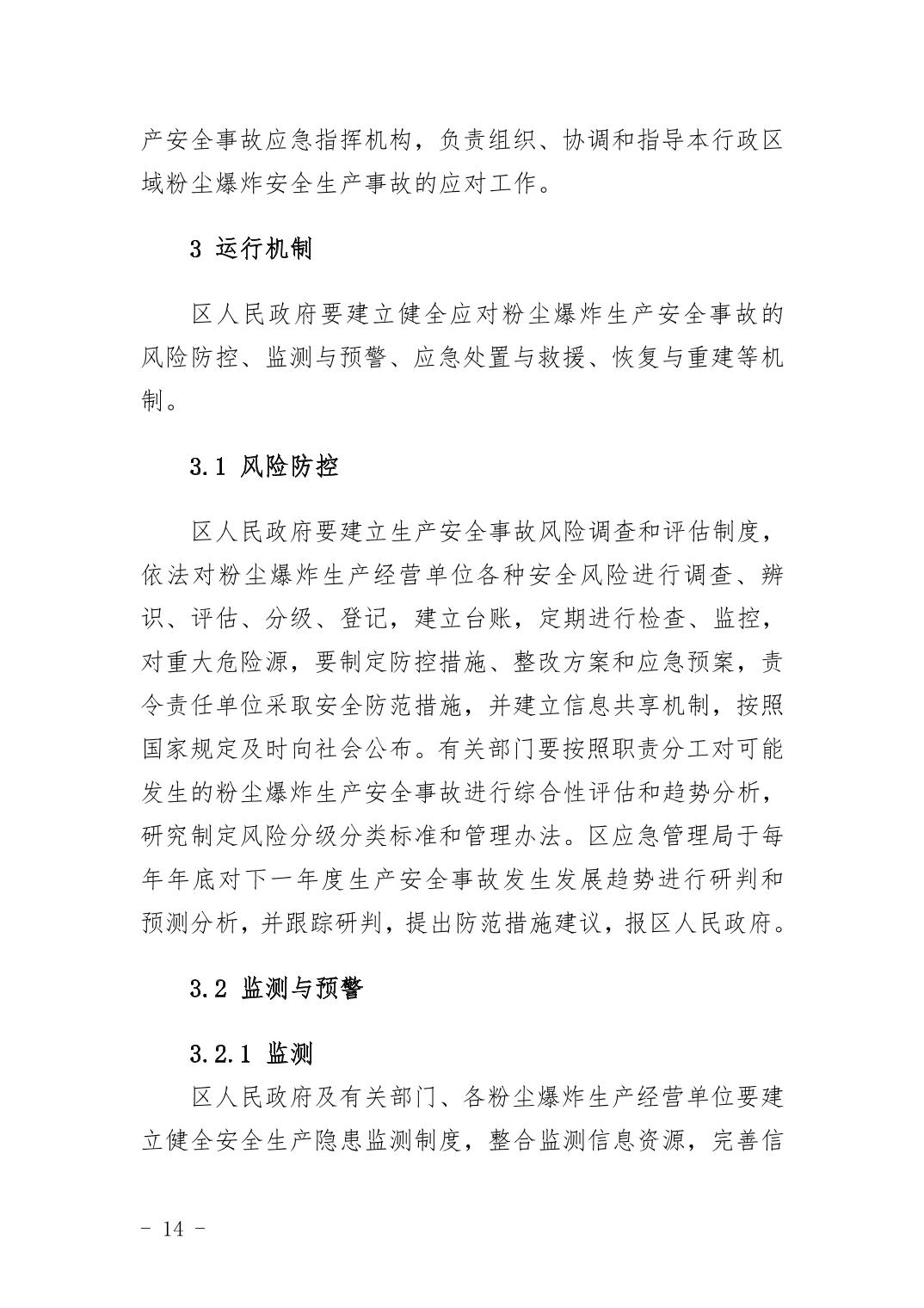 产安全事故应急指挥机构，负责组织、协调和指导本行政区域粉尘爆炸安全生产事故的应对工作。

3 运行机制

区人民政府要建立健全应对粉尘爆炸生产安全事故的风险防控、监测与预警、应急处置与救援、恢复与重建等机制。

3.1 风险防控

区人民政府要建立生产安全事故风险调查和评估制度，依法对粉尘爆炸生产经营单位各种安全风险进行调查、辨识、评估、分级、登记，建立台账，定期进行检查、监控，对重大危险源，要制定防控措施、整改方案和应急预案，责令责任单位采取安全防范措施，并建立信息共享机制，按照国家规定及时向社会公布。有关部门要按照职责分工对可能发生的粉尘爆炸生产安全事故进行综合性评估和趋势分析，研究制定风险分级分类标准和管理办法。区应急管理局于每年年底对下一年度生产安全事故发生发展趋势进行研判和预测分析，并跟踪研判，提出防范措施建议，报区人民政府。

3.2 监测与预警

3.2.1 监测

区人民政府及有关部门、各粉尘爆炸生产经营单位要建立健全安全生产隐患监测制度，整合监测信息资源，完善信

- 14 -